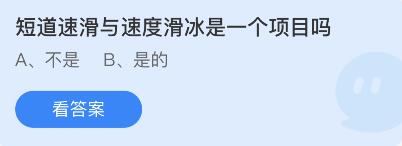 短道速滑与速度滑冰是一个项目吗

A、不是　B、是的

看答案